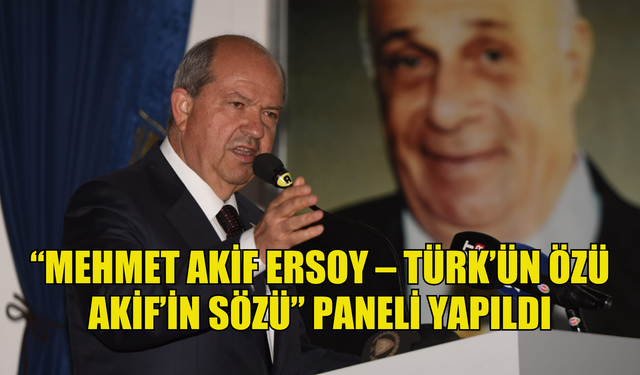 “MEHMET AKİF ERSOY – TÜRK’ÜN ÖZÜ AKİF’İN SÖZÜ” PANELİ YAPILDI